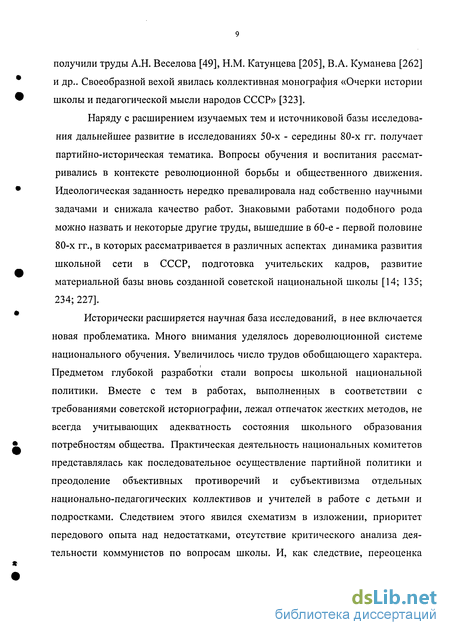 9

получили труды А.Н. Веселова [49], Н.М. Катунцева [205], В.А. Куманева [262] и др.. Своеобразной вехой явилась коллективная монография «Очерки истории школы и педагогической мысли народов СССР» [323].

Наряду с расширением изучаемых тем и источниковой базы исследования дальнейшее развитие в исследованиях 50-х - середины 80-х гг. получает партийно-историческая тематика. Вопросы обучения и воспитания рассматривались в контексте революционной борьбы и общественного движения. Идеологическая заданность нередко превалировала над собственно научными задачами и снижала качество работ. Знаковыми работами подобного рода можно назвать и некоторые другие труды, вышедшие в 60-е - первой половине 80-х гг., в которых рассматривается в различных аспектах динамика развития школьной сети в СССР, подготовка учительских кадров, развитие материальной базы вновь созданной советской национальной школы [14; 135; 234; 227].

Исторически расширяется научная база исследований, в нее включается новая проблематика. Много внимания уделялось дореволюционной системе национального обучения. Увеличилось число трудов обобщающего характера. Предметом глубокой разработки стали вопросы школьной национальной политики. Вместе с тем в работах, выполненных в соответствии с требованиями советской историографии, лежал отпечаток жестких методов, не всегда учитывающих адекватность состояния школьного образования потребностям общества. Практическая деятельность национальных комитетов представлялась как последовательное осуществление партийной политики и преодоление объективных противоречий и субъективизма отдельных национально-педагогических коллективов и учителей в работе с детьми и подростками. Следствием этого явился схематизм в изложении, приоритет передового опыта над недостатками, отсутствие критического анализа деятельности коммунистов по вопросам школы. И, как следствие, переоценка

dsLib.net
библиотека диссертаций